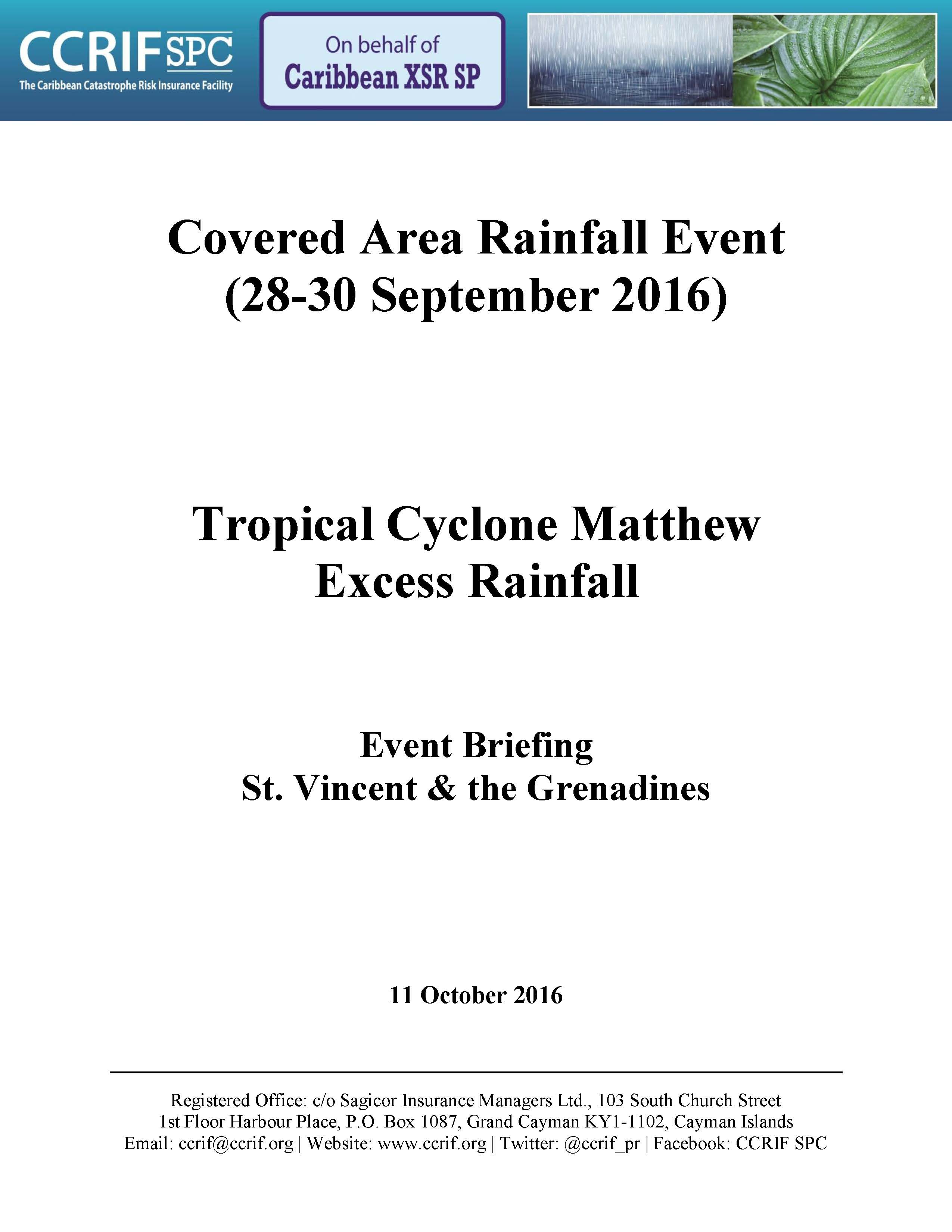 CCRIF SPC
The Caribbean Catastrophe Risk Insurance Facility

On behalf of
Caribbean XSR SP

Covered Area Rainfall Event
(28-30 September 2016)

Tropical Cyclone Matthew
Excess Rainfall

Event Briefing
St. Vincent & the Grenadines

11 October 2016

Registered Office: c/o Sagicor Insurance Managers Ltd., 103 South Church Street
1st Floor Harbour Place, P.O. Box 1087, Grand Cayman KY1-1102, Cayman Islands
Email: ccrif@ccrif.org | Website: www.ccrif.org | Twitter: @ccrif_pr | Facebook: CCRIF SPC